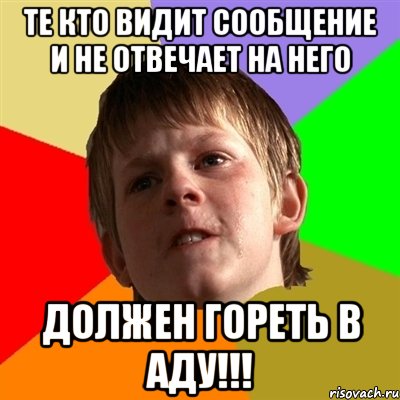 ТЕ КТО ВИДИТ СООБЩЕНИЕ И НЕ ОТВЕЧАЕТ НА НЕГО

ДОЛЖЕН ГОРЕТЬ В АДУ!!!

risovach.ru